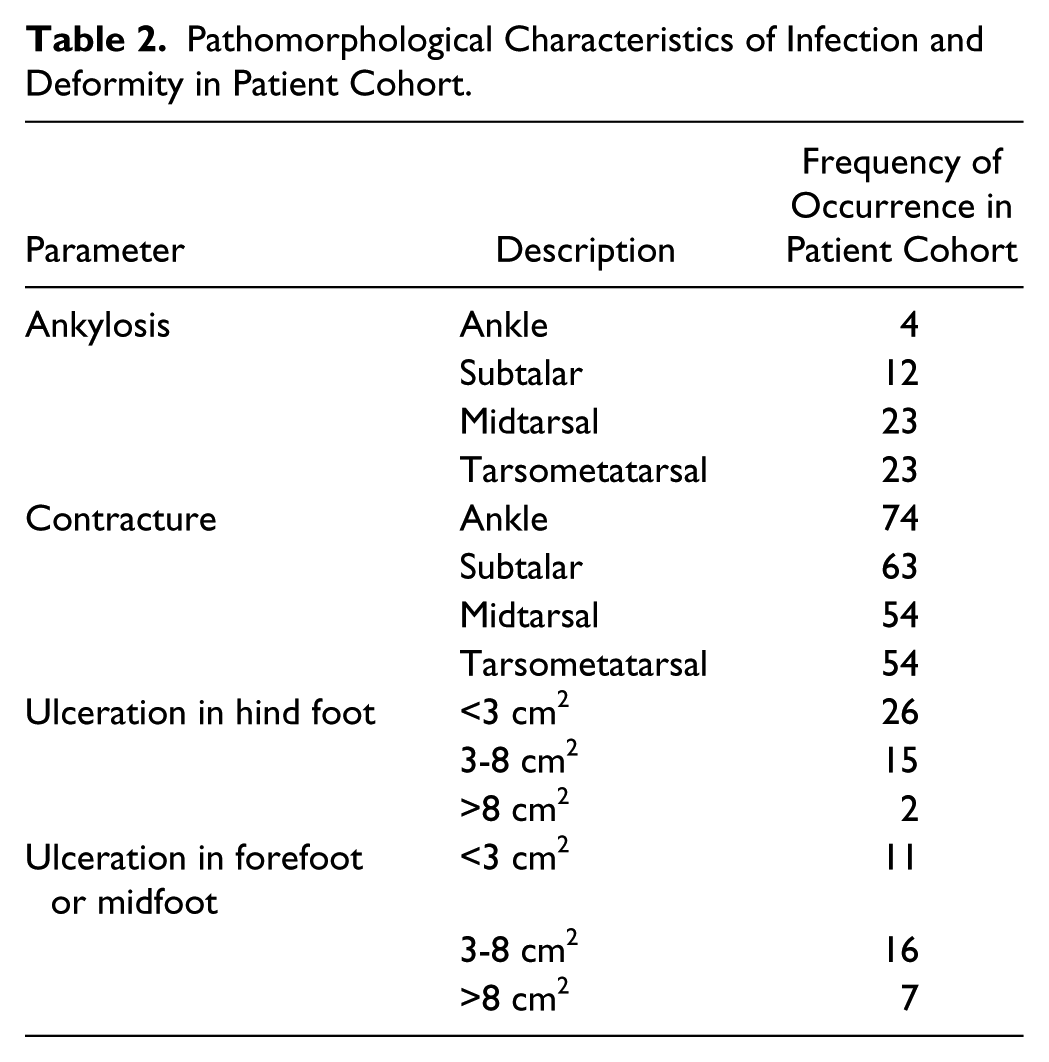 **Table 2.** Pathomorphological Characteristics of Infection and Deformity in Patient Cohort.

| Parameter | Description | Frequency of Occurrence in Patient Cohort |
|---|---|---|
| Ankylosis | Ankle | 4 |
| | Subtalar | 12 |
| | Midtarsal | 23 |
| | Tarsometatarsal | 23 |
| Contracture | Ankle | 74 |
| | Subtalar | 63 |
| | Midtarsal | 54 |
| | Tarsometatarsal | 54 |
| Ulceration in hind foot | <3 $cm^2$ | 26 |
| | 3-8 $cm^2$ | 15 |
| | >8 $cm^2$ | 2 |
| Ulceration in forefoot or midfoot | <3 $cm^2$ | 11 |
| | 3-8 $cm^2$ | 16 |
| | >8 $cm^2$ | 7 |